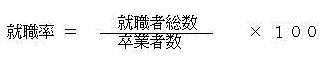 $就職率 = \frac{就職者総数}{卒業者数} \times １００$